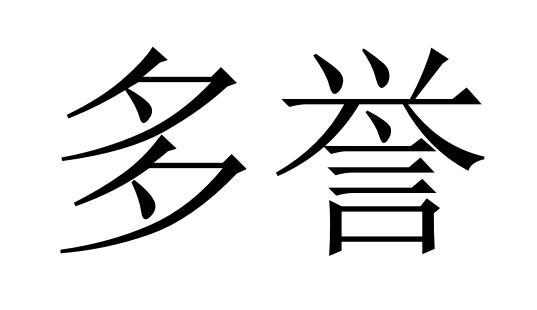 多誉